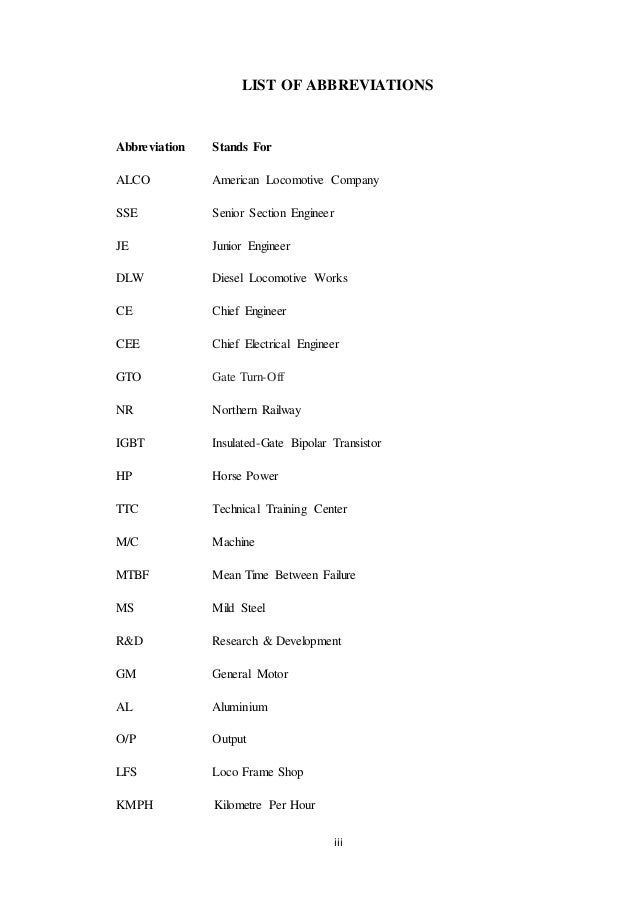 LIST OF ABBREVIATIONS

| Abbreviation | Stands For |
|---|---|
| ALCO | American Locomotive Company |
| SSE | Senior Section Engineer |
| JE | Junior Engineer |
| DLW | Diesel Locomotive Works |
| CE | Chief Engineer |
| CEE | Chief Electrical Engineer |
| GTO | Gate Turn-Off |
| NR | Northern Railway |
| IGBT | Insulated-Gate Bipolar Transistor |
| HP | Horse Power |
| TTC | Technical Training Center |
| M/C | Machine |
| MTBF | Mean Time Between Failure |
| MS | Mild Steel |
| R&D | Research & Development |
| GM | General Motor |
| AL | Aluminium |
| O/P | Output |
| LFS | Loco Frame Shop |
| KMPH | Kilometre Per Hour |

iii